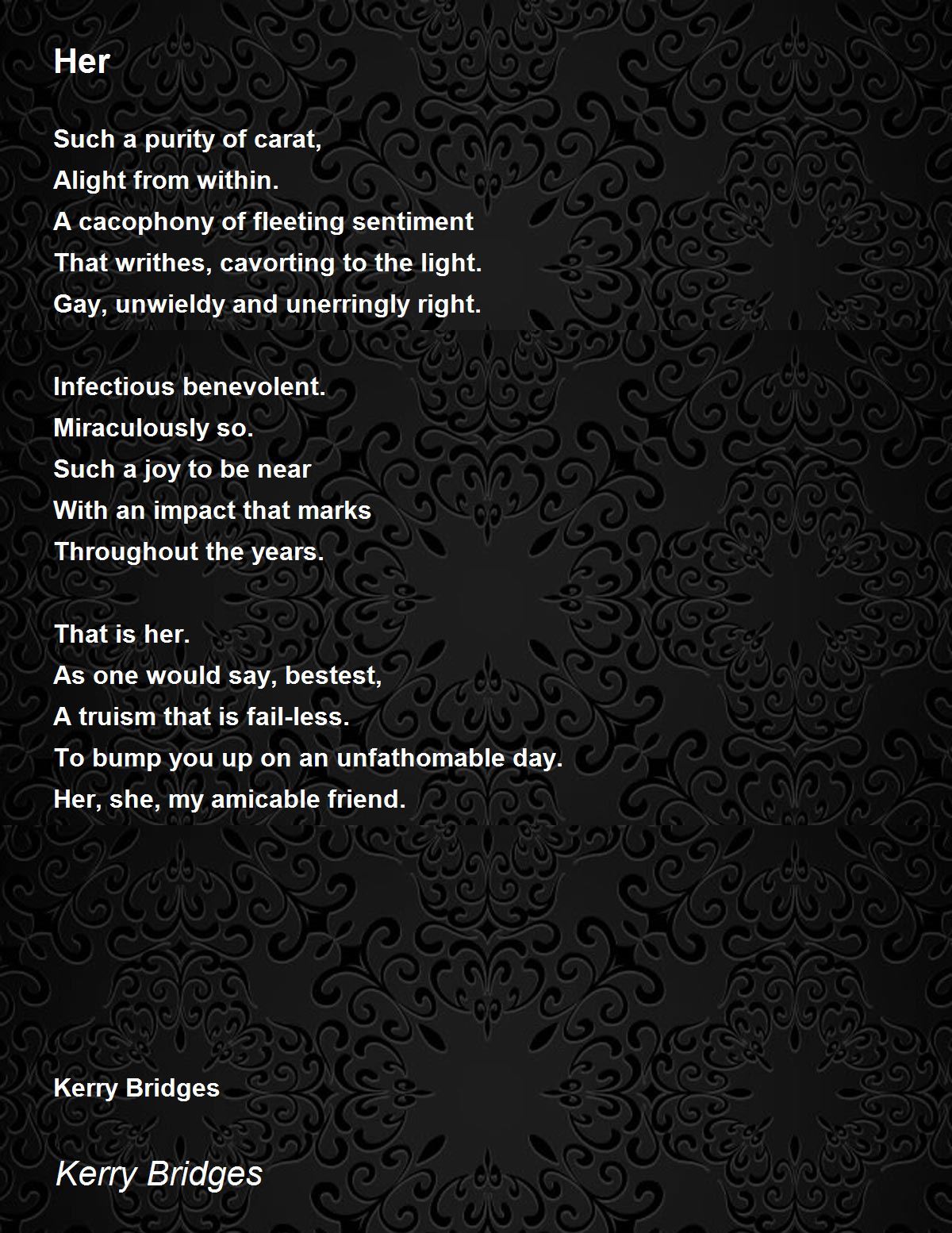 Her

Such a purity of carat,
Alight from within.
A cacophony of fleeting sentiment
That writhes, cavorting to the light.
Gay, unwieldy and unerringly right.

Infectious benevolent.
Miraculously so.
Such a joy to be near
With an impact that marks
Throughout the years.

That is her.
As one would say, bestest,
A truism that is fail-less.
To bump you up on an unfathomable day.
Her, she, my amicable friend.

Kerry Bridges

Kerry Bridges